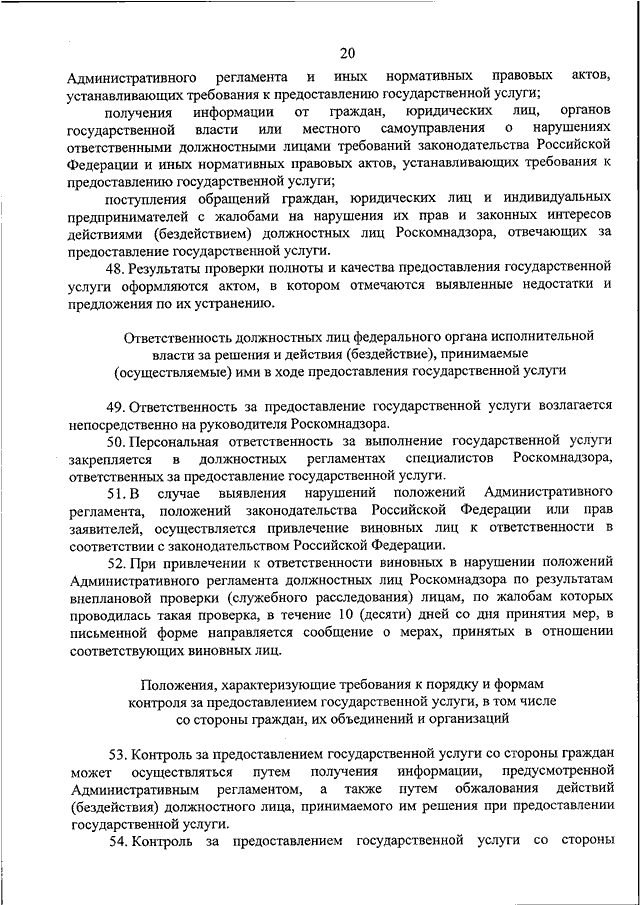 20

Административного регламента и иных нормативных правовых актов, устанавливающих требования к предоставлению государственной услуги;

получения информации от граждан, юридических лиц, органов государственной власти или местного самоуправления о нарушениях ответственными должностными лицами требований законодательства Российской Федерации и иных нормативных правовых актов, устанавливающих требования к предоставлению государственной услуги;

поступления обращений граждан, юридических лиц и индивидуальных предпринимателей с жалобами на нарушения их прав и законных интересов действиями (бездействием) должностных лиц Роскомнадзора, отвечающих за предоставление государственной услуги.

48. Результаты проверки полноты и качества предоставления государственной услуги оформляются актом, в котором отмечаются выявленные недостатки и предложения по их устранению.

Ответственность должностных лиц федерального органа исполнительной власти за решения и действия (бездействие), принимаемые (осуществляемые) ими в ходе предоставления государственной услуги

49. Ответственность за предоставление государственной услуги возлагается непосредственно на руководителя Роскомнадзора.

50. Персональная ответственность за выполнение государственной услуги закрепляется в должностных регламентах специалистов Роскомнадзора, ответственных за предоставление государственной услуги.

51. В случае выявления нарушений положений Административного регламента, положений законодательства Российской Федерации или прав заявителей, осуществляется привлечение виновных лиц к ответственности в соответствии с законодательством Российской Федерации.

52. При привлечении к ответственности виновных в нарушении положений Административного регламента должностных лиц Роскомнадзора по результатам внеплановой проверки (служебного расследования) лицам, по жалобам которых проводилась такая проверка, в течение 10 (десяти) дней со дня принятия мер, в письменной форме направляется сообщение о мерах, принятых в отношении соответствующих виновных лиц.

Положения, характеризующие требования к порядку и формам контроля за предоставлением государственной услуги, в том числе со стороны граждан, их объединений и организаций

53. Контроль за предоставлением государственной услуги со стороны граждан может осуществляться путем получения информации, предусмотренной Административным регламентом, а также путем обжалования действий (бездействия) должностного лица, принимаемого им решения при предоставлении государственной услуги.

54. Контроль за предоставлением государственной услуги со стороны